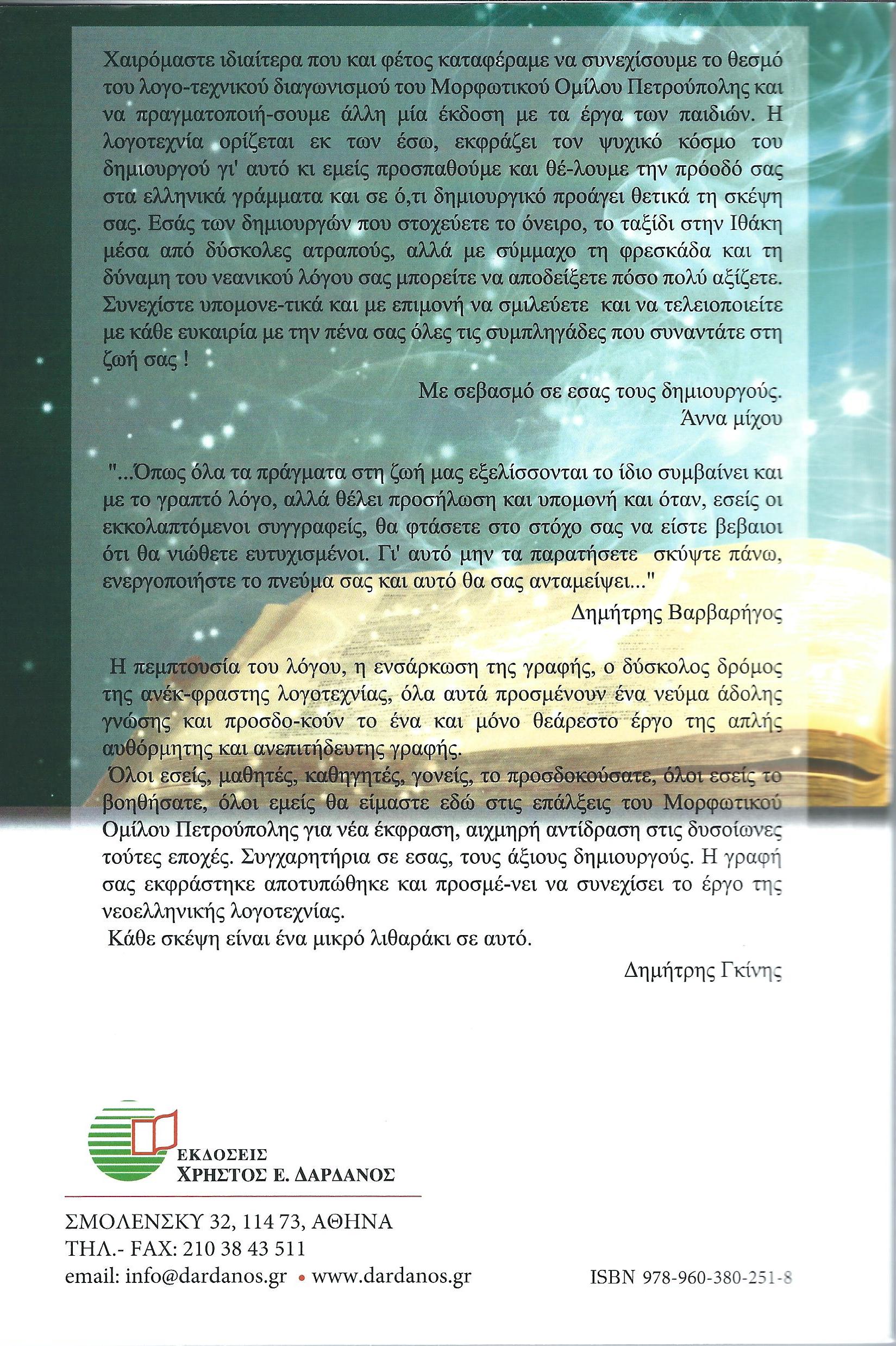 Χαιρόμαστε ιδιαίτερα που και φέτος καταφέραμε να συνεχίσουμε το θεσμό του λογο-τεχνικού διαγωνισμού του Μορφωτικού Ομίλου Πετρούπολης και να πραγματοποιή-σουμε άλλη μία έκδοση με τα έργα των παιδιών. Η λογοτεχνία ορίζεται εκ των έσω, εκφράζει τον ψυχικό κόσμο του δημιουργού γι' αυτό κι εμείς προσπαθούμε και θέ-λουμε την πρόοδό σας στα ελληνικά γράμματα και σε ό,τι δημιουργικό προάγει θετικά τη σκέψη σας. Εσάς των δημιουργών που στοχεύετε το όνειρο, το ταξίδι στην Ιθάκη μέσα από δύσκολες ατραπούς, αλλά με σύμμαχο τη φρεσκάδα και τη δύναμη του νεανικού λόγου σας μπορείτε να αποδείξετε πόσο πολύ αξίζετε. Συνεχίστε υπομονε-τικά και με επιμονή να σμιλεύετε και να τελειοποιείτε με κάθε ευκαιρία με την πένα σας όλες τις συμπληγάδες που συναντάτε στη ζωή σας !

Με σεβασμό σε εσας τους δημιουργούς.
Άννα μίχου

"...Όπως όλα τα πράγματα στη ζωή μας εξελίσσονται το ίδιο συμβαίνει και με το γραπτό λόγο, αλλά θέλει προσήλωση και υπομονή και όταν, εσείς οι εκκολαπτόμενοι συγγραφείς, θα φτάσετε στο στόχο σας να είστε βεβαιοι ότι θα νιώθετε ευτυχισμένοι. Γι' αυτό μην τα παρατήσετε σκύψτε πάνω, ενεργοποιήστε το πνεύμα σας και αυτό θα σας ανταμείψει..."
Δημήτρης Βαρβαρήγος

Η πεμπτουσία του λόγου, η ενσάρκωση της γραφής, ο δύσκολος δρόμος της ανέκ-φραστης λογοτεχνίας, όλα αυτά προσμένουν ένα νεύμα άδολης γνώσης και προσδο-κούν το ένα και μόνο θεάρεστο έργο της απλής αυθόρμητης και ανεπιτήδευτης γραφής.
Όλοι εσείς, μαθητές, καθηγητές, γονείς, το προσδοκούσατε, όλοι εσείς το βοηθήσατε, όλοι εμείς θα είμαστε εδώ στις επάλξεις του Μορφωτικού Ομίλου Πετρούπολης για νέα έκφραση, αιχμηρή αντίδραση στις δυσοίωνες τούτες εποχές. Συγχαρητήρια σε εσας, τους άξιους δημιουργούς. Η γραφή σας εκφράστηκε αποτυπώθηκε και προσμέ-νει να συνεχίσει το έργο της νεοελληνικής λογοτεχνίας.
Κάθε σκέψη είναι ένα μικρό λιθαράκι σε αυτό.
Δημήτρης Γκίνης

ΕΚΔΟΣΕΙΣ
ΧΡΗΣΤΟΣ Ε. ΔΑΡΔΑΝΟΣ

ΣΜΟΛΕΝΣΚΥ 32, 114 73, ΑΘΗΝΑ
ΤΗΛ.- FAX: 210 38 43 511
email: info@dardanos.gr • www.dardanos.gr

ISBN 978-960-380-251-8